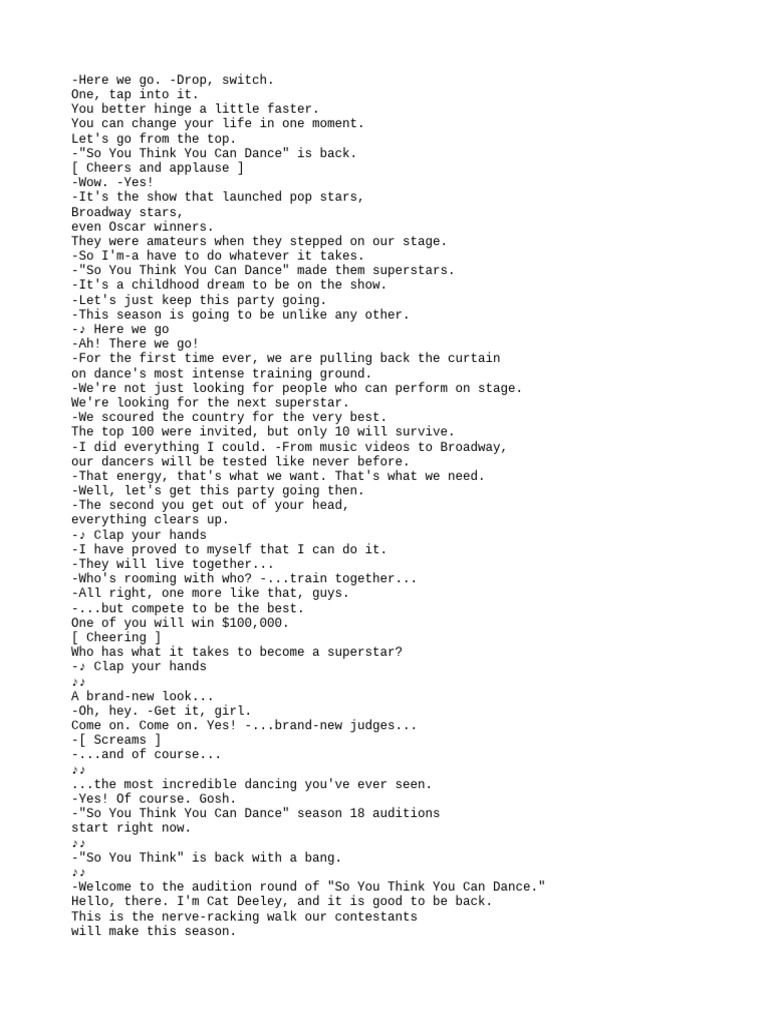 -Here we go. -Drop, switch.
One, tap into it.
You better hinge a little faster.
You can change your life in one moment.
Let's go from the top.
-"So You Think You Can Dance" is back.
[ Cheers and applause ]
-Wow. -Yes!
-It's the show that launched pop stars,
Broadway stars,
even Oscar winners.
They were amateurs when they stepped on our stage.
-So I'm-a have to do whatever it takes.
-"So You Think You Can Dance" made them superstars.
-It's a childhood dream to be on the show.
-Let's just keep this party going.
-This season is going to be unlike any other.
-♪ Here we go
-Ah! There we go!
-For the first time ever, we are pulling back the curtain
on dance's most intense training ground.
-We're not just looking for people who can perform on stage.
We're looking for the next superstar.
-We scoured the country for the very best.
The top 100 were invited, but only 10 will survive.
-I did everything I could. -From music videos to Broadway,
our dancers will be tested like never before.
-That energy, that's what we want. That's what we need.
-Well, let's get this party going then.
-The second you get out of your head,
everything clears up.
-♪ Clap your hands
-I have proved to myself that I can do it.
-They will live together...
-Who's rooming with who? -...train together...
-All right, one more like that, guys.
-...but compete to be the best.
One of you will win $100,000.
[ Cheering ]
Who has what it takes to become a superstar?
-♪ Clap your hands
♪♪
A brand-new look...
-Oh, hey. -Get it, girl.
Come on. Come on. Yes! -...brand-new judges...
-[ Screams ]
-...and of course...
♪♪
...the most incredible dancing you've ever seen.
-Yes! Of course. Gosh.
-"So You Think You Can Dance" season 18 auditions
start right now.
♪♪
-"So You Think" is back with a bang.
♪♪
-Welcome to the audition round of "So You Think You Can Dance."
Hello, there. I'm Cat Deeley, and it is good to be back.
This is the nerve-racking walk our contestants
will make this season.